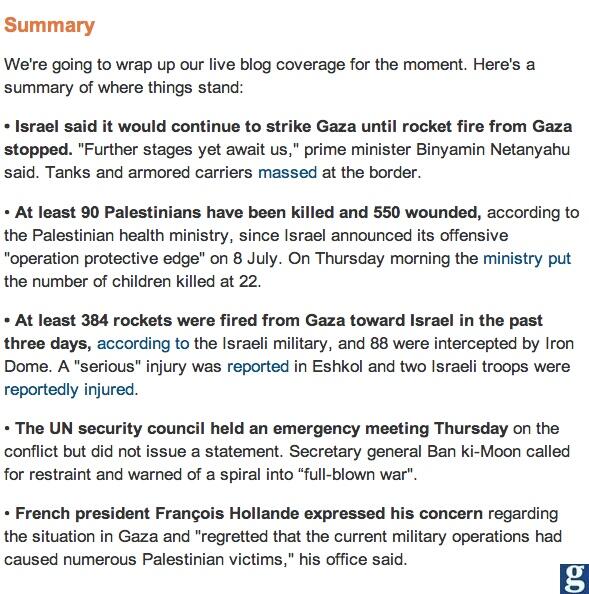 Summary

We're going to wrap up our live blog coverage for the moment. Here's a summary of where things stand:

• Israel said it would continue to strike Gaza until rocket fire from Gaza stopped. "Further stages yet await us," prime minister Binyamin Netanyahu said. Tanks and armored carriers massed at the border.

• At least 90 Palestinians have been killed and 550 wounded, according to the Palestinian health ministry, since Israel announced its offensive "operation protective edge" on 8 July. On Thursday morning the ministry put the number of children killed at 22.

• At least 384 rockets were fired from Gaza toward Israel in the past three days, according to the Israeli military, and 88 were intercepted by Iron Dome. A "serious" injury was reported in Eshkol and two Israeli troops were reportedly injured.

• The UN security council held an emergency meeting Thursday on the conflict but did not issue a statement. Secretary general Ban ki-Moon called for restraint and warned of a spiral into “full-blown war".

• French president François Hollande expressed his concern regarding the situation in Gaza and "regretted that the current military operations had caused numerous Palestinian victims," his office said.

g